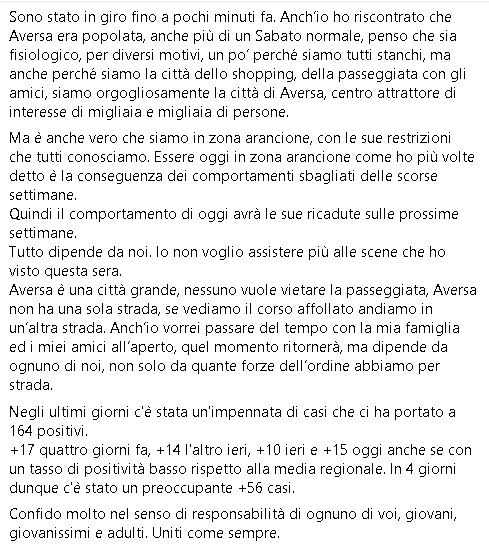 Sono stato in giro fino a pochi minuti fa. Anch'io ho riscontrato che Aversa era popolata, anche più di un Sabato normale, penso che sia fisiologico, per diversi motivi, un po' perché siamo tutti stanchi, ma anche perché siamo la città dello shopping, della passeggiata con gli amici, siamo orgogliosamente la città di Aversa, centro attrattore di interesse di migliaia e migliaia di persone.

Ma è anche vero che siamo in zona arancione, con le sue restrizioni che tutti conosciamo. Essere oggi in zona arancione come ho più volte detto è la conseguenza dei comportamenti sbagliati delle scorse settimane.
Quindi il comportamento di oggi avrà le sue ricadute sulle prossime settimane.
Tutto dipende da noi. Io non voglio assistere più alle scene che ho visto questa sera.
Aversa è una città grande, nessuno vuole vietare la passeggiata, Aversa non ha una sola strada, se vediamo il corso affollato andiamo in un'altra strada. Anch'io vorrei passare del tempo con la mia famiglia ed i miei amici all'aperto, quel momento ritornerà, ma dipende da ognuno di noi, non solo da quante forze dell'ordine abbiamo per strada.

Negli ultimi giorni c'è stata un'impennata di casi che ci ha portato a 164 positivi.
+17 quattro giorni fa, +14 l'altro ieri, +10 ieri e +15 oggi anche se con un tasso di positività basso rispetto alla media regionale. In 4 giorni dunque c'è stato un preoccupante +56 casi.

Confido molto nel senso di responsabilità di ognuno di voi, giovani, giovanissimi e adulti. Uniti come sempre.